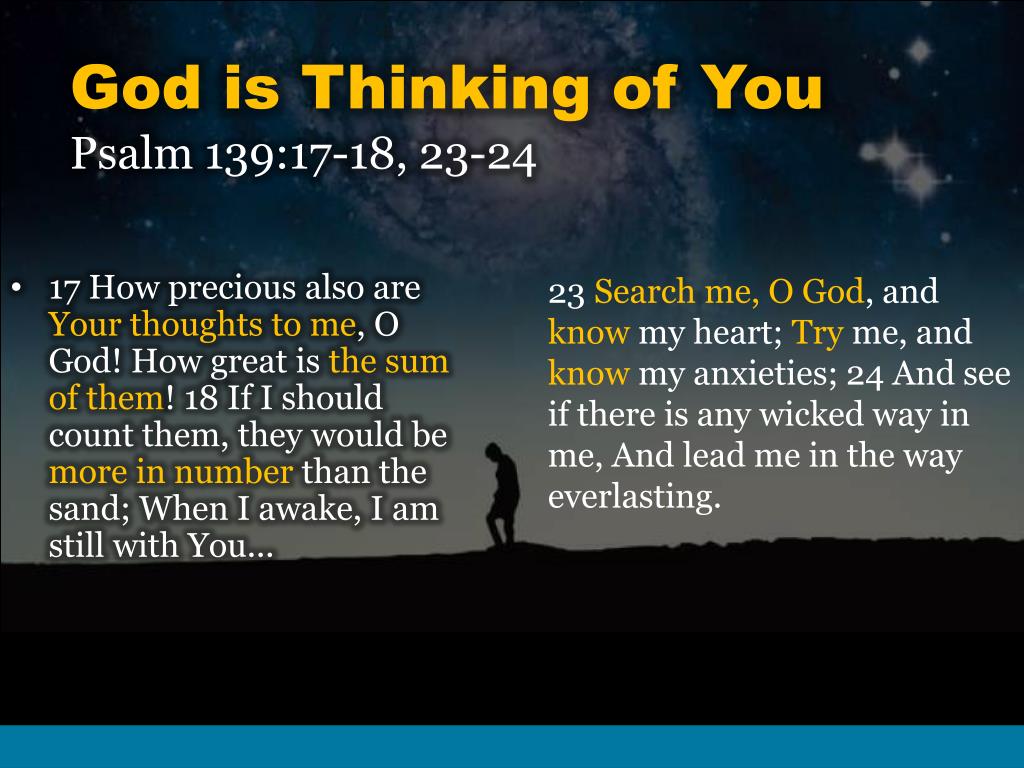 God is Thinking of You
Psalm 139:17-18, 23-24

• 17 How precious also are Your thoughts to me, O God! How great is the sum of them! 18 If I should count them, they would be more in number than the sand; When I awake, I am still with You…

23 Search me, O God, and know my heart; Try me, and know my anxieties; 24 And see if there is any wicked way in me, And lead me in the way everlasting.